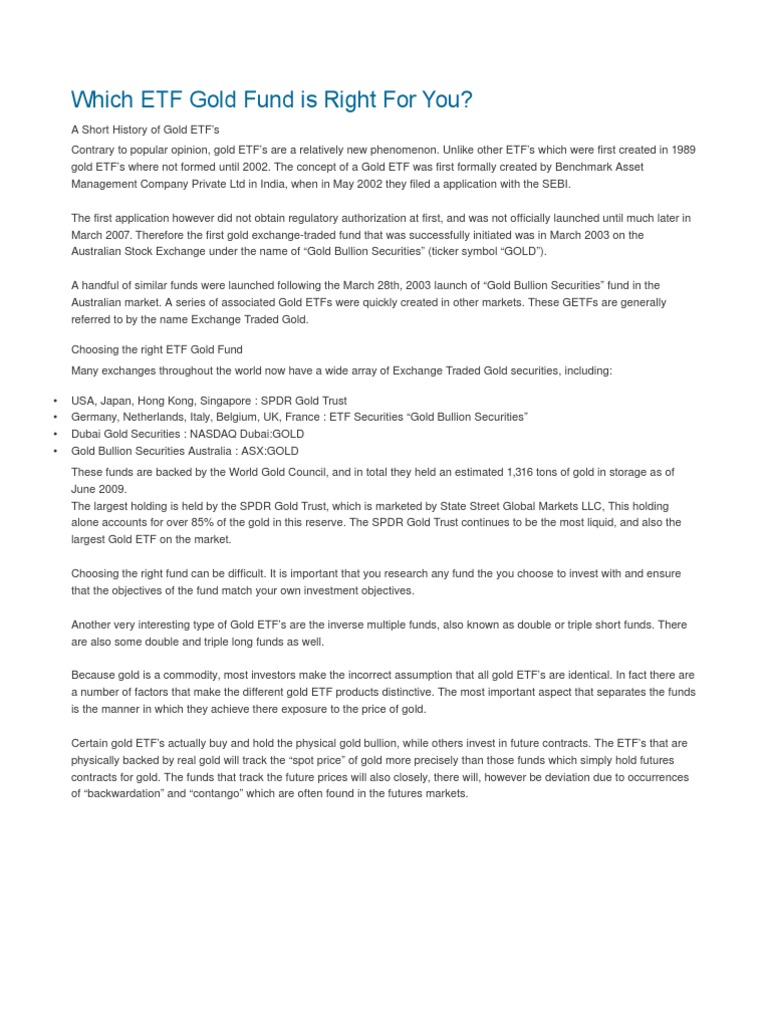 Which ETF Gold Fund is Right For You?

A Short History of Gold ETF's

Contrary to popular opinion, gold ETF's are a relatively new phenomenon. Unlike other ETF's which were first created in 1989 gold ETF's where not formed until 2002. The concept of a Gold ETF was first formally created by Benchmark Asset Management Company Private Ltd in India, when in May 2002 they filed a application with the SEBI.

The first application however did not obtain regulatory authorization at first, and was not officially launched until much later in March 2007. Therefore the first gold exchange-traded fund that was successfully initiated was in March 2003 on the Australian Stock Exchange under the name of "Gold Bullion Securities" (ticker symbol "GOLD").

A handful of similar funds were launched following the March 28th, 2003 launch of "Gold Bullion Securities" fund in the Australian market. A series of associated Gold ETFs were quickly created in other markets. These GETFs are generally referred to by the name Exchange Traded Gold.

Choosing the right ETF Gold Fund

Many exchanges throughout the world now have a wide array of Exchange Traded Gold securities, including:

• USA, Japan, Hong Kong, Singapore : SPDR Gold Trust
• Germany, Netherlands, Italy, Belgium, UK, France : ETF Securities "Gold Bullion Securities"
• Dubai Gold Securities : NASDAQ Dubai:GOLD
• Gold Bullion Securities Australia : ASX:GOLD

These funds are backed by the World Gold Council, and in total they held an estimated 1,316 tons of gold in storage as of June 2009.
The largest holding is held by the SPDR Gold Trust, which is marketed by State Street Global Markets LLC, This holding alone accounts for over 85% of the gold in this reserve. The SPDR Gold Trust continues to be the most liquid, and also the largest Gold ETF on the market.

Choosing the right fund can be difficult. It is important that you research any fund the you choose to invest with and ensure that the objectives of the fund match your own investment objectives.

Another very interesting type of Gold ETF's are the inverse multiple funds, also known as double or triple short funds. There are also some double and triple long funds as well.

Because gold is a commodity, most investors make the incorrect assumption that all gold ETF's are identical. In fact there are a number of factors that make the different gold ETF products distinctive. The most important aspect that separates the funds is the manner in which they achieve there exposure to the price of gold.

Certain gold ETF's actually buy and hold the physical gold bullion, while others invest in future contracts. The ETF's that are physically backed by real gold will track the "spot price" of gold more precisely than those funds which simply hold futures contracts for gold. The funds that track the future prices will also closely, there will, however be deviation due to occurrences of "backwardation" and "contango" which are often found in the futures markets.